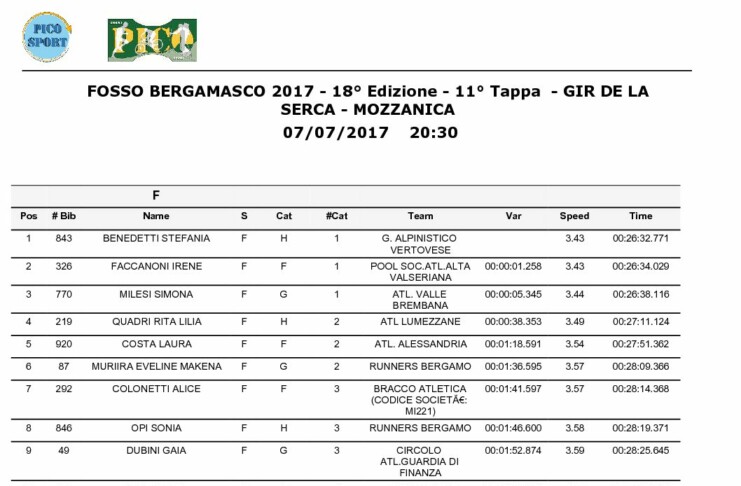 PICO SPORT

PICO

FOSSO BERGAMASCO 2017 - 18° Edizione - 11° Tappa - GIR DE LA SERCA - MOZZANICA
07/07/2017 20:30

F

| Pos | # Bib | Name | S | Cat | #Cat | Team | Var | Speed | Time |
|---|---|---|---|---|---|---|---|---|---|
| 1 | 843 | BENEDETTI STEFANIA | F | H | 1 | G. ALPINISTICO VERTOVESE | | 3.43 | 00:26:32.771 |
| 2 | 326 | FACCANONI IRENE | F | F | 1 | POOL SOC.ATL.ALTA VALSERIANA | 00:00:01.258 | 3.43 | 00:26:34.029 |
| 3 | 770 | MILESI SIMONA | F | G | 1 | ATL. VALLE BREMBANA | 00:00:05.345 | 3.44 | 00:26:38.116 |
| 4 | 219 | QUADRI RITA LILIA | F | H | 2 | ATL LUMEZZANE | 00:00:38.353 | 3.49 | 00:27:11.124 |
| 5 | 920 | COSTA LAURA | F | F | 2 | ATL. ALESSANDRIA | 00:01:18.591 | 3.54 | 00:27:51.362 |
| 6 | 87 | MURIIRA EVELINE MAKENA | F | G | 2 | RUNNERS BERGAMO | 00:01:36.595 | 3.57 | 00:28:09.366 |
| 7 | 292 | COLONETTI ALICE | F | F | 3 | BRACCO ATLETICA (CODICE SOCIETÃ€: MI221) | 00:01:41.597 | 3.57 | 00:28:14.368 |
| 8 | 846 | OPI SONIA | F | H | 3 | RUNNERS BERGAMO | 00:01:46.600 | 3.58 | 00:28:19.371 |
| 9 | 49 | DUBINI GAIA | F | G | 3 | CIRCOLO ATL.GUARDIA DI FINANZA | 00:01:52.874 | 3.59 | 00:28:25.645 |